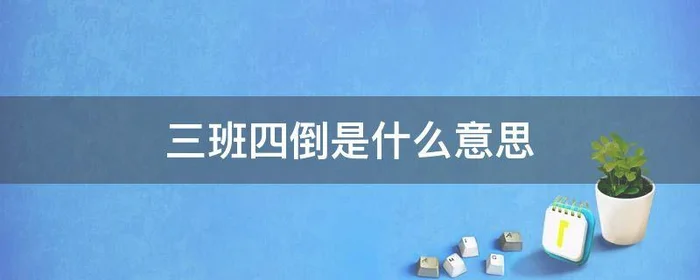 三班四倒是什么意思